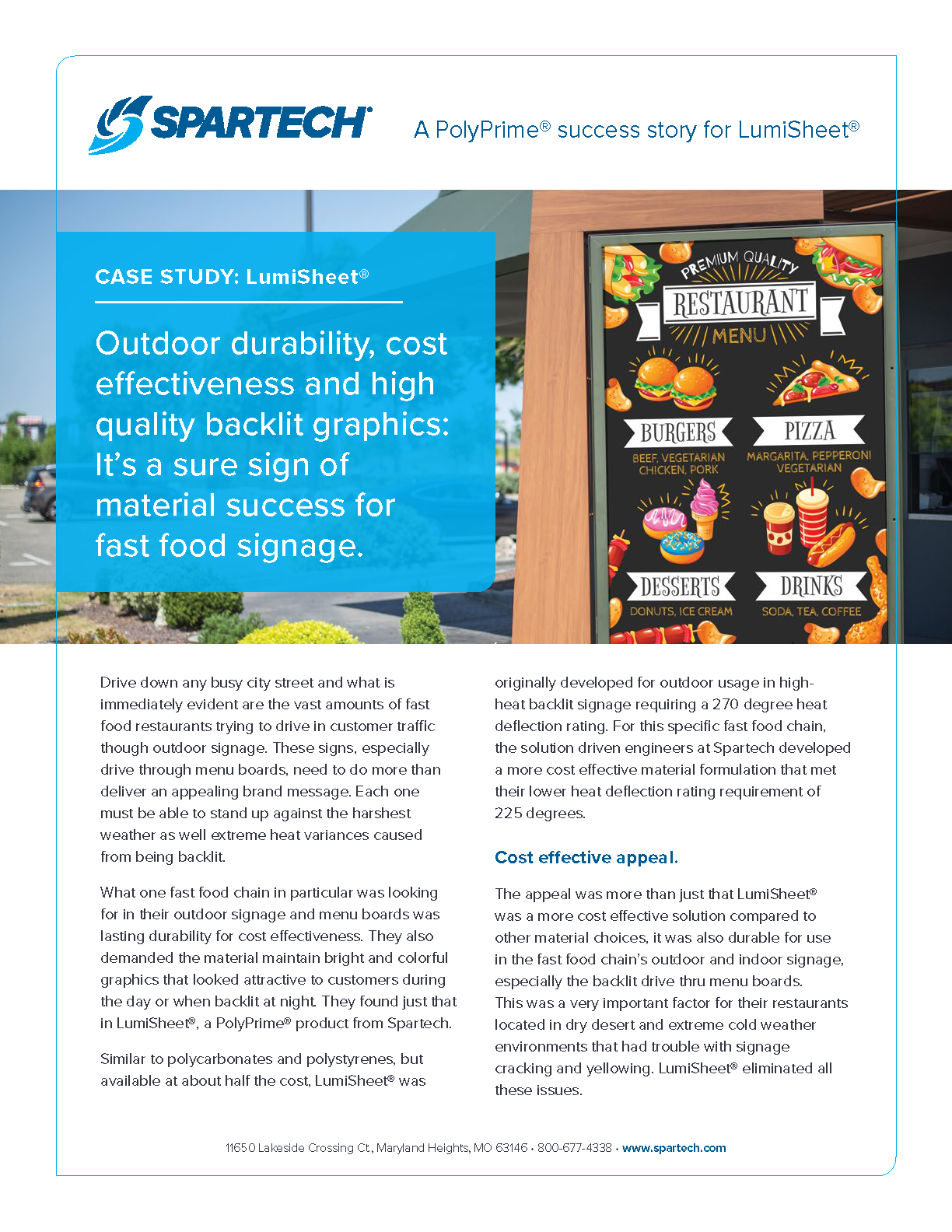 SPARTECH®

A PolyPrime® success story for LumiSheet®

CASE STUDY: LumiSheet®

Outdoor durability, cost effectiveness and high quality backlit graphics: It's a sure sign of material success for fast food signage.

PREMIUM QUALITY
RESTAURANT
MENU

BURGERS
BEEF, VEGETARIAN CHICKEN, PORK

PIZZA
MARGARITA, PEPPERONI VEGETARIAN

DESSERTS
DONUTS, ICE CREAM

DRINKS
SODA, TEA, COFFEE

Drive down any busy city street and what is immediately evident are the vast amounts of fast food restaurants trying to drive in customer traffic though outdoor signage. These signs, especially drive through menu boards, need to do more than deliver an appealing brand message. Each one must be able to stand up against the harshest weather as well extreme heat variances caused from being backlit.

What one fast food chain in particular was looking for in their outdoor signage and menu boards was lasting durability for cost effectiveness. They also demanded the material maintain bright and colorful graphics that looked attractive to customers during the day or when backlit at night. They found just that in LumiSheet®, a PolyPrime® product from Spartech.

Similar to polycarbonates and polystyrenes, but available at about half the cost, LumiSheet® was originally developed for outdoor usage in high-heat backlit signage requiring a 270 degree heat deflection rating. For this specific fast food chain, the solution driven engineers at Spartech developed a more cost effective material formulation that met their lower heat deflection rating requirement of 225 degrees.

Cost effective appeal.

The appeal was more than just that LumiSheet® was a more cost effective solution compared to other material choices, it was also durable for use in the fast food chain's outdoor and indoor signage, especially the backlit drive thru menu boards. This was a very important factor for their restaurants located in dry desert and extreme cold weather environments that had trouble with signage cracking and yellowing. LumiSheet® eliminated all these issues.

11650 Lakeside Crossing Ct., Maryland Heights, MO 63146 • 800-677-4338 • www.spartech.com